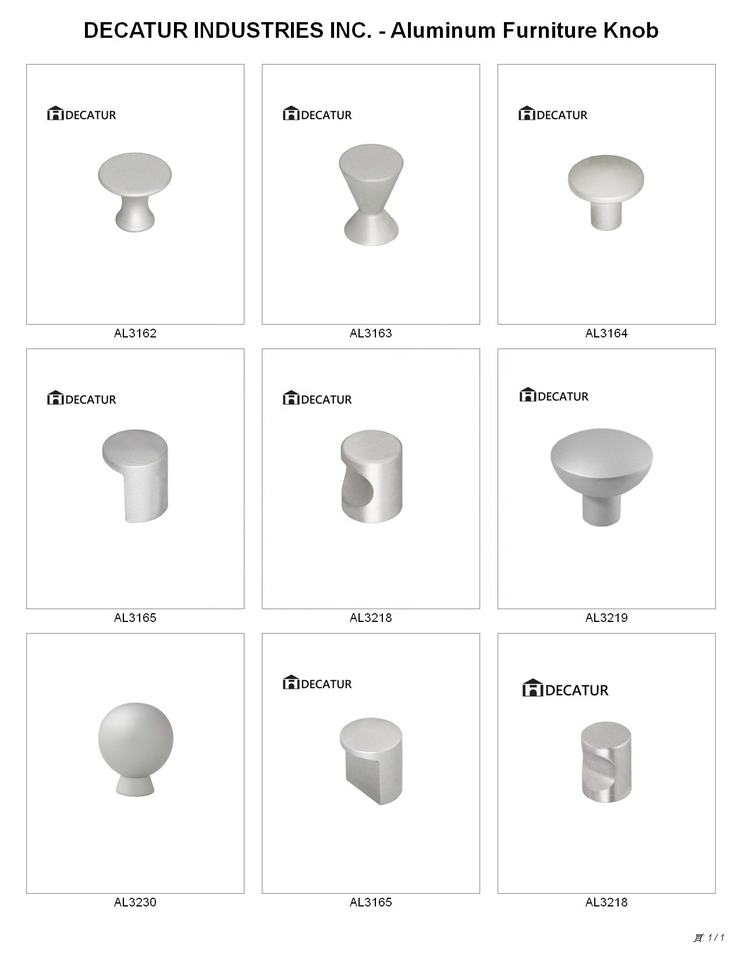 DECATUR INDUSTRIES INC. - Aluminum Furniture Knob

DECATUR

AL3162

DECATUR

AL3163

DECATUR

AL3164

DECATUR

AL3165

DECATUR

AL3218

DECATUR

AL3219

AL3230

DECATUR

AL3165

DECATUR

AL3218

頁 1 / 1